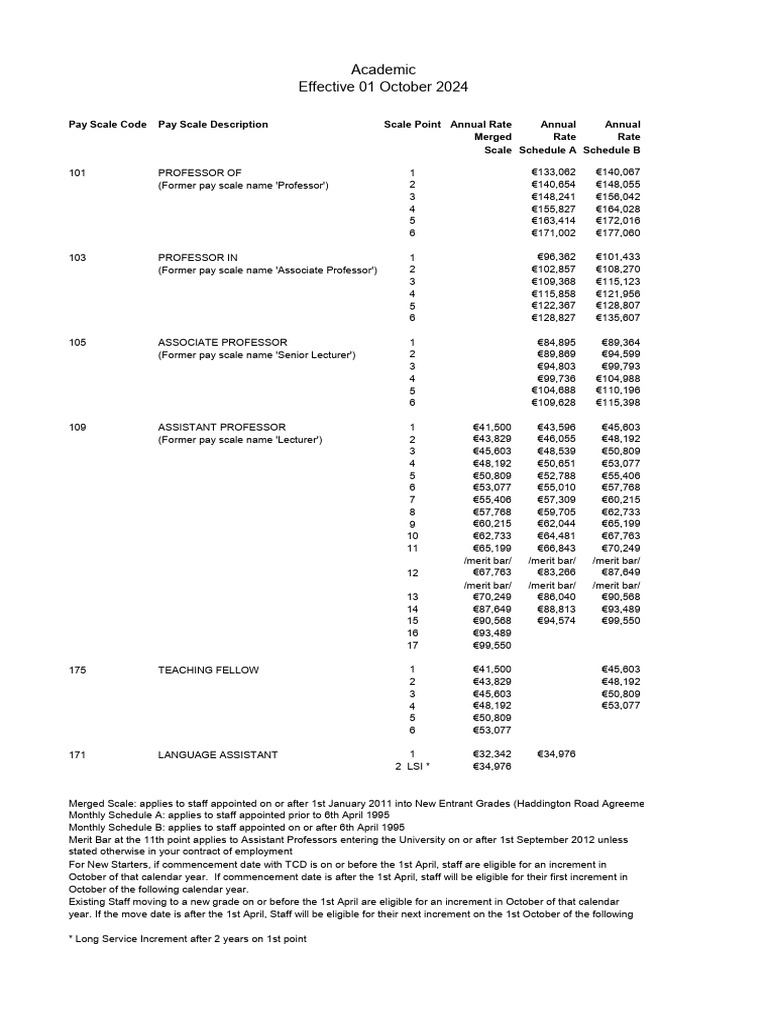 Academic
Effective 01 October 2024

| Pay Scale Code | Pay Scale Description | Scale Point | Annual Rate Merged Scale | Annual Rate Schedule A | Annual Rate Schedule B |
|---|---|---|---|---|---|
| 101 | PROFESSOR OF | 1 | | €133,062 | €140,067 |
| | (Former pay scale name 'Professor') | 2 | | €140,654 | €148,055 |
| | | 3 | | €148,241 | €156,042 |
| | | 4 | | €155,827 | €164,028 |
| | | 5 | | €163,414 | €172,016 |
| | | 6 | | €171,002 | €177,060 |
| 103 | PROFESSOR IN | 1 | | €96,362 | €101,433 |
| | (Former pay scale name 'Associate Professor') | 2 | | €102,857 | €108,270 |
| | | 3 | | €109,368 | €115,123 |
| | | 4 | | €115,858 | €121,956 |
| | | 5 | | €122,367 | €128,807 |
| | | 6 | | €128,827 | €135,607 |
| 105 | ASSOCIATE PROFESSOR | 1 | | €84,895 | €89,364 |
| | (Former pay scale name 'Senior Lecturer') | 2 | | €89,869 | €94,599 |
| | | 3 | | €94,803 | €99,793 |
| | | 4 | | €99,736 | €104,988 |
| | | 5 | | €104,688 | €110,196 |
| | | 6 | | €109,628 | €115,398 |
| 109 | ASSISTANT PROFESSOR | 1 | €41,500 | €43,596 | €45,603 |
| | (Former pay scale name 'Lecturer') | 2 | €43,829 | €46,055 | €48,192 |
| | | 3 | €45,603 | €48,539 | €50,809 |
| | | 4 | €48,192 | €50,651 | €53,077 |
| | | 5 | €50,809 | €52,788 | €55,406 |
| | | 6 | €53,077 | €55,010 | €57,768 |
| | | 7 | €55,406 | €57,309 | €60,215 |
| | | 8 | €57,768 | €59,705 | €62,733 |
| | | 9 | €60,215 | €62,044 | €65,199 |
| | | 10 | €62,733 | €64,481 | €67,763 |
| | | 11 | €65,199 | €66,843 | €70,249 |
| | | | /merit bar/ | /merit bar/ | /merit bar/ |
| | | 12 | €67,763 | €83,266 | €87,649 |
| | | | /merit bar/ | /merit bar/ | /merit bar/ |
| | | 13 | €70,249 | €86,040 | €90,568 |
| | | 14 | €87,649 | €88,813 | €93,489 |
| | | 15 | €90,568 | €94,574 | €99,550 |
| | | 16 | €93,489 | | |
| | | 17 | €99,550 | | |
| 175 | TEACHING FELLOW | 1 | €41,500 | | €45,603 |
| | | 2 | €43,829 | | €48,192 |
| | | 3 | €45,603 | | €50,809 |
| | | 4 | €48,192 | | €53,077 |
| | | 5 | €50,809 | | |
| | | 6 | €53,077 | | |
| 171 | LANGUAGE ASSISTANT | 1 | €32,342 | €34,976 | |
| | | 2 LSI * | €34,976 | | |

Merged Scale: applies to staff appointed on or after 1st January 2011 into New Entrant Grades (Haddington Road Agreeme
Monthly Schedule A: applies to staff appointed prior to 6th April 1995
Monthly Schedule B: applies to staff appointed on or after 6th April 1995
Merit Bar at the 11th point applies to Assistant Professors entering the University on or after 1st September 2012 unless stated otherwise in your contract of employment
For New Starters, if commencement date with TCD is on or before the 1st April, staff are eligible for an increment in October of that calendar year. If commencement date is after the 1st April, staff will be eligible for their first increment in October of the following calendar year.
Existing Staff moving to a new grade on or before the 1st April are eligible for an increment in October of that calendar year. If the move date is after the 1st April, Staff will be eligible for their next increment on the 1st October of the following

* Long Service Increment after 2 years on 1st point